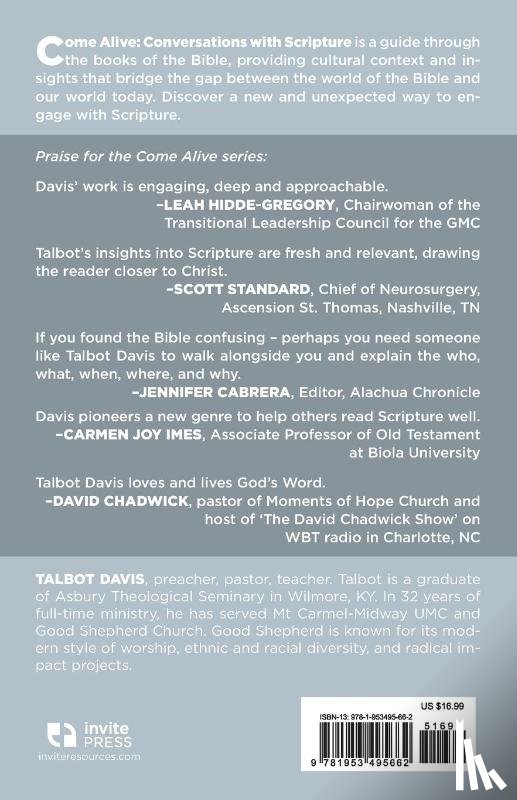 Come Alive: Conversations with Scripture is a guide through the books of the Bible, providing cultural context and insights that bridge the gap between the world of the Bible and our world today. Discover a new and unexpected way to engage with Scripture.

Praise for the Come Alive series:

Davis' work is engaging, deep and approachable.
–LEAH HIDDE-GREGORY, Chairwoman of the Transitional Leadership Council for the GMC

Talbot's insights into Scripture are fresh and relevant, drawing the reader closer to Christ.
–SCOTT STANDARD, Chief of Neurosurgery, Ascension St. Thomas, Nashville, TN

If you found the Bible confusing – perhaps you need someone like Talbot Davis to walk alongside you and explain the who, what, when, where, and why.
–JENNIFER CABRERA, Editor, Alachua Chronicle

Davis pioneers a new genre to help others read Scripture well.
–CARMEN JOY IMES, Associate Professor of Old Testament at Biola University

Talbot Davis loves and lives God's Word.
–DAVID CHADWICK, pastor of Moments of Hope Church and host of 'The David Chadwick Show' on WBT radio in Charlotte, NC

TALBOT DAVIS, preacher, pastor, teacher. Talbot is a graduate of Asbury Theological Seminary in Wilmore, KY. In 32 years of full-time ministry, he has served Mt Carmel-Midway UMC and Good Shepherd Church. Good Shepherd is known for its modern style of worship, ethnic and racial diversity, and radical impact projects.

invite PRESS
inviteresources.com

US $16.99
ISBN-13: 978-1-953495-66-2
51699
9 781953 495662